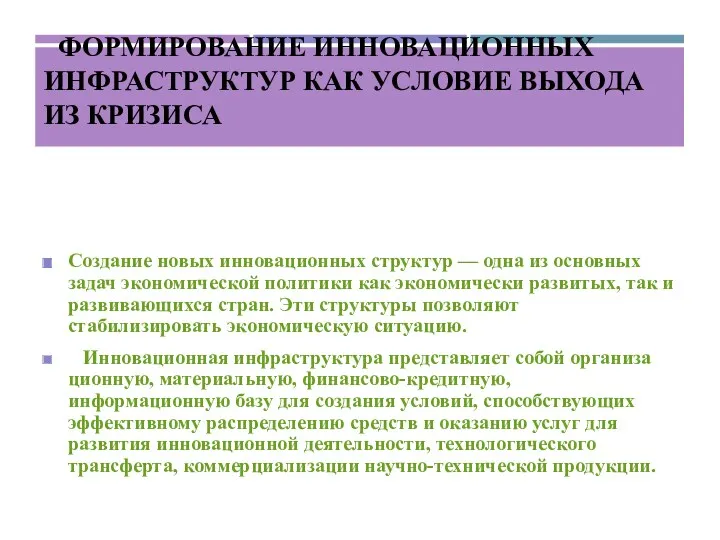 ФОРМИРОВАНИЕ ИННОВАЦИОННЫХ ИНФРАСТРУКТУР КАК УСЛОВИЕ ВЫХОДА ИЗ КРИЗИСА

Создание новых инновационных структур — одна из основных задач экономической политики как экономически развитых, так и развивающихся стран. Эти структуры позволяют стабилизировать экономическую ситуацию.

Инновационная инфраструктура представляет собой организа ционную, материальную, финансово-кредитную, информационную базу для создания условий, способствующих эффективному распределению средств и оказанию услуг для развития инновационной деятельности, технологического трансферта, коммерциализации научно-технической продукции.